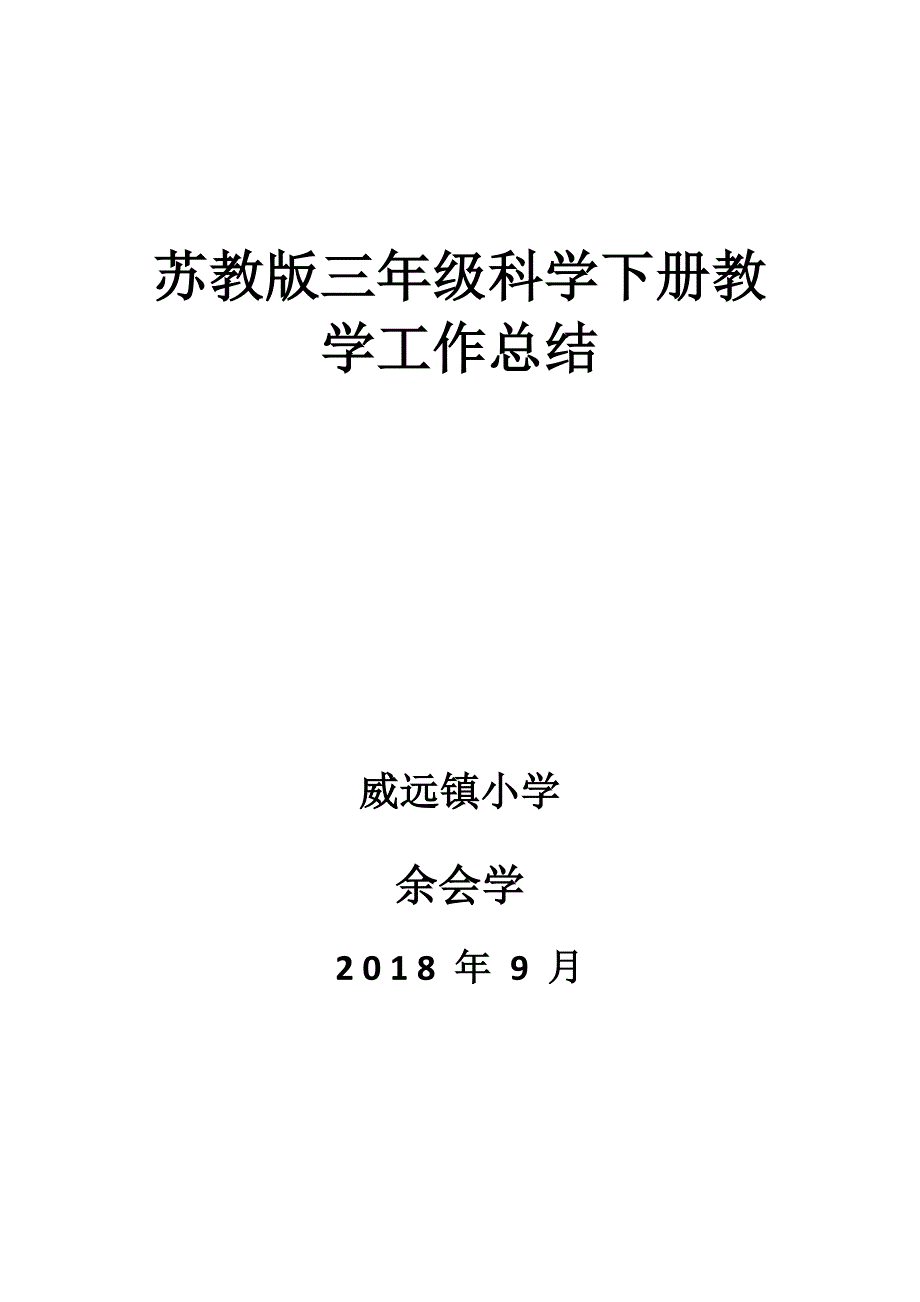 苏教版三年级科学下册教学工作总结

威远镇小学

余会学

2018 年 9 月